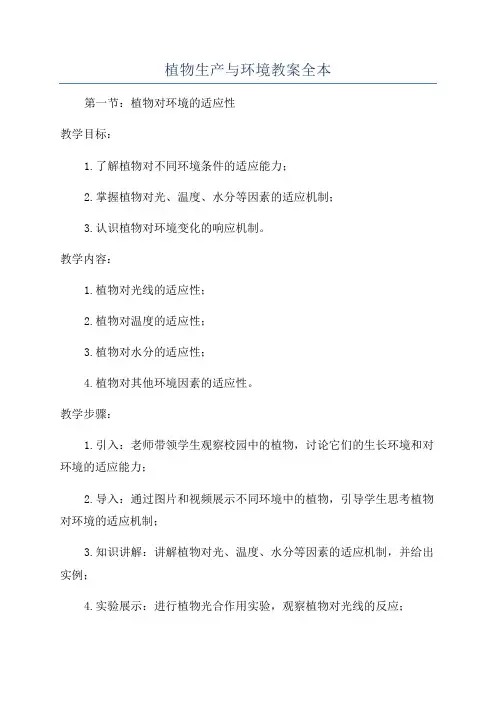 植物生产与环境教案全本

第一节：植物对环境的适应性

教学目标：

1.了解植物对不同环境条件的适应能力；

2.掌握植物对光、温度、水分等因素的适应机制；

3.认识植物对环境变化的响应机制。

教学内容：

1.植物对光线的适应性；

2.植物对温度的适应性；

3.植物对水分的适应性；

4.植物对其他环境因素的适应性。

教学步骤：

1.引入：老师带领学生观察校园中的植物，讨论它们的生长环境和对环境的适应能力；

2.导入：通过图片和视频展示不同环境中的植物，引导学生思考植物对环境的适应机制；

3.知识讲解：讲解植物对光、温度、水分等因素的适应机制，并给出实例；

4.实验展示：进行植物光合作用实验，观察植物对光线的反应；